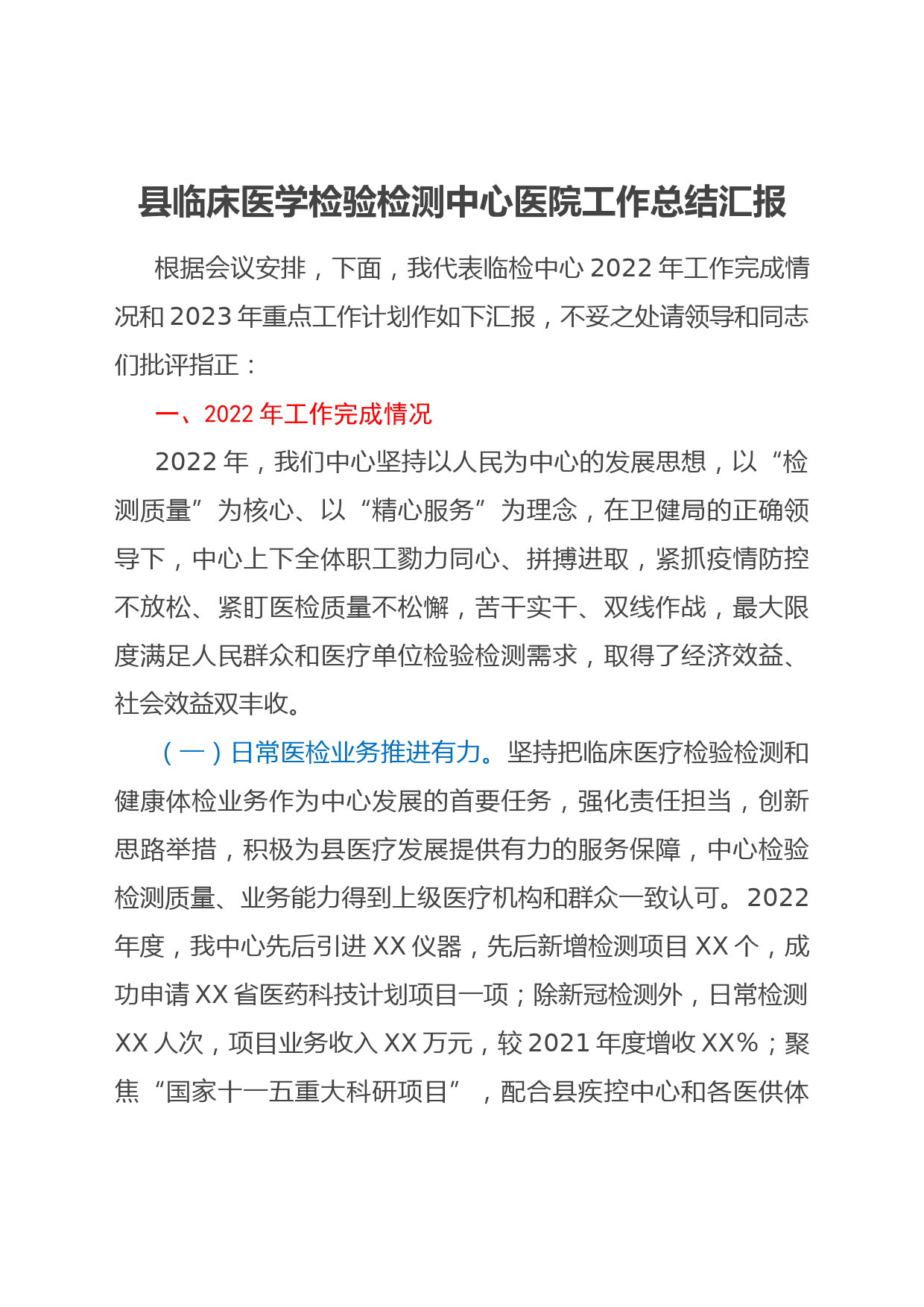 县临床医学检验检测中心医院工作总结汇报

根据会议安排，下面，我代表临检中心 2022 年工作完成情况和 2023 年重点工作计划作如下汇报，不妥之处请领导和同志们批评指正：

一、2022 年工作完成情况

2022 年，我们中心坚持以人民为中心的发展思想，以“检测质量”为核心、以“精心服务”为理念，在卫健局的正确领导下，中心上下全体职工勠力同心、拼搏进取，紧抓疫情防控不放松、紧盯医检质量不松懈，苦干实干、双线作战，最大限度满足人民群众和医疗单位检验检测需求，取得了经济效益、社会效益双丰收。

（一）日常医检业务推进有力。坚持把临床医疗检验检测和健康体检业务作为中心发展的首要任务，强化责任担当，创新思路举措，积极为县医疗发展提供有力的服务保障，中心检验检测质量、业务能力得到上级医疗机构和群众一致认可。2022 年度，我中心先后引进 XX 仪器，先后新增检测项目 XX 个，成功申请 XX 省医药科技计划项目一项；除新冠检测外，日常检测 XX 人次，项目业务收入 XX 万元，较 2021 年度增收 XX%；聚焦“国家十一五重大科研项目”，配合县疾控中心和各医供体